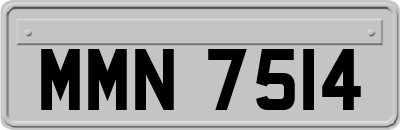 MMN 7514